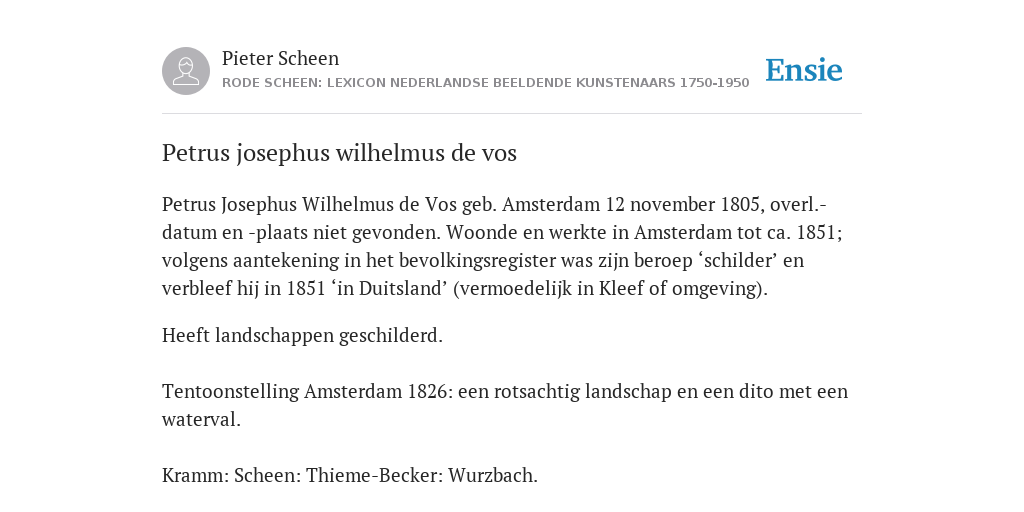 Pieter Scheen
RODE SCHEEN: LEXICON NEDERLANDSE BEELDENDE KUNSTENAARS 1750-1950

Ensie

Petrus josephus wilhelmus de vos

Petrus Josephus Wilhelmus de Vos geb. Amsterdam 12 november 1805, overl.-datum en -plaats niet gevonden. Woonde en werkte in Amsterdam tot ca. 1851; volgens aantekening in het bevolkingsregister was zijn beroep ‘schilder’ en verbleef hij in 1851 ‘in Duitsland’ (vermoedelijk in Kleef of omgeving).

Heeft landschappen geschilderd.

Tentoonstelling Amsterdam 1826: een rotsachtig landschap en een dito met een waterval.

Kramm: Scheen: Thieme-Becker: Wurzbach.